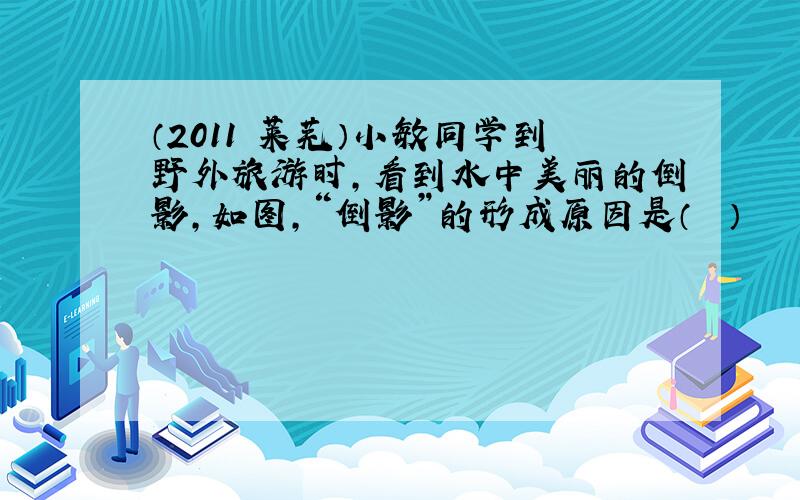 （2011 莱芜）小敏同学到野外旅游时，看到水中美丽的倒影，如图，“倒影”的形成原因是（　）

E-LEARNING